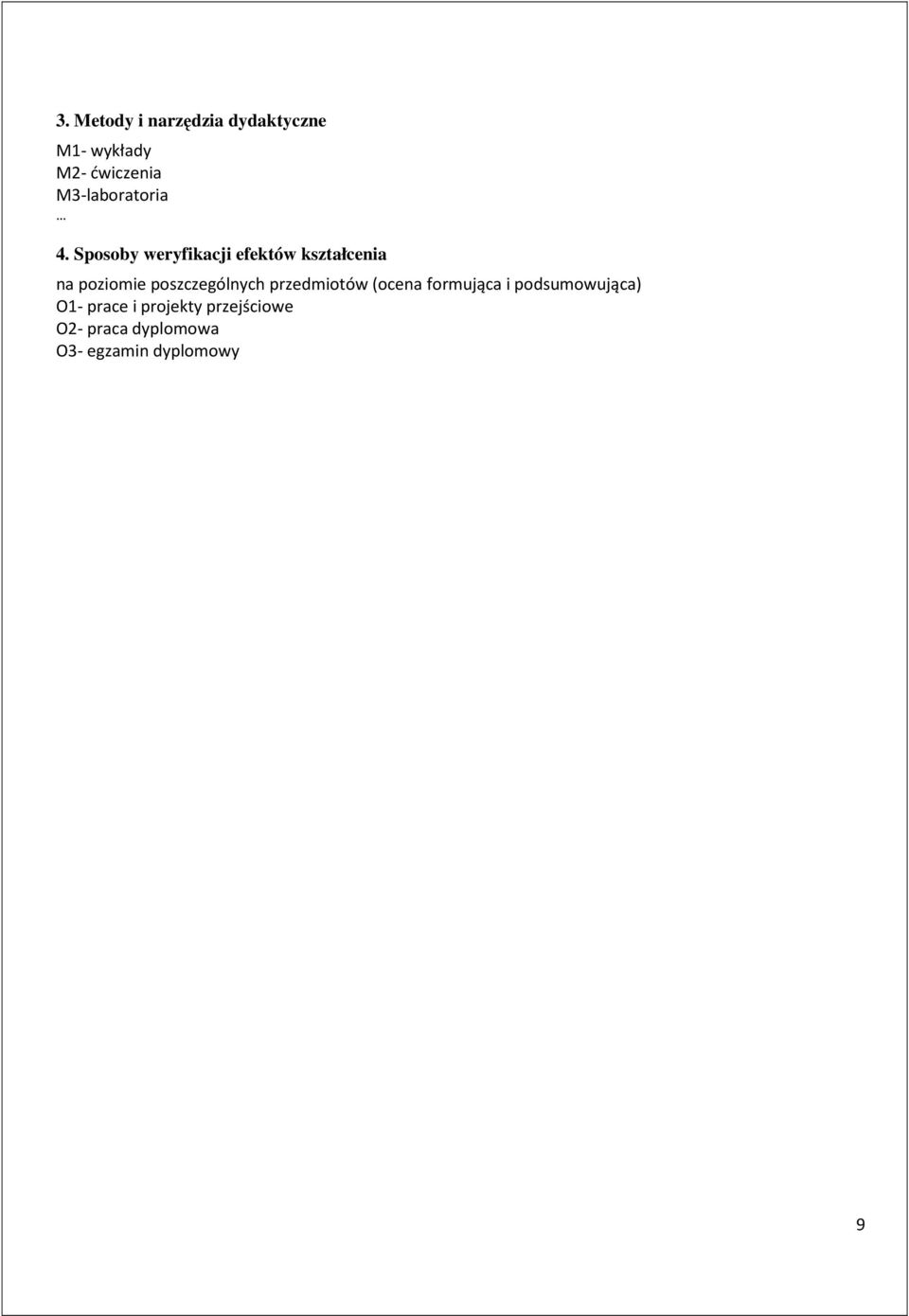 3. Metody i narzędzia dydaktyczne

M1- wykłady
M2- ćwiczenia
M3-laboratoria
…

4. Sposoby weryfikacji efektów kształcenia

na poziomie poszczególnych przedmiotów (ocena formująca i podsumowująca)
O1- prace i projekty przejściowe
O2- praca dyplomowa
O3- egzamin dyplomowy

9